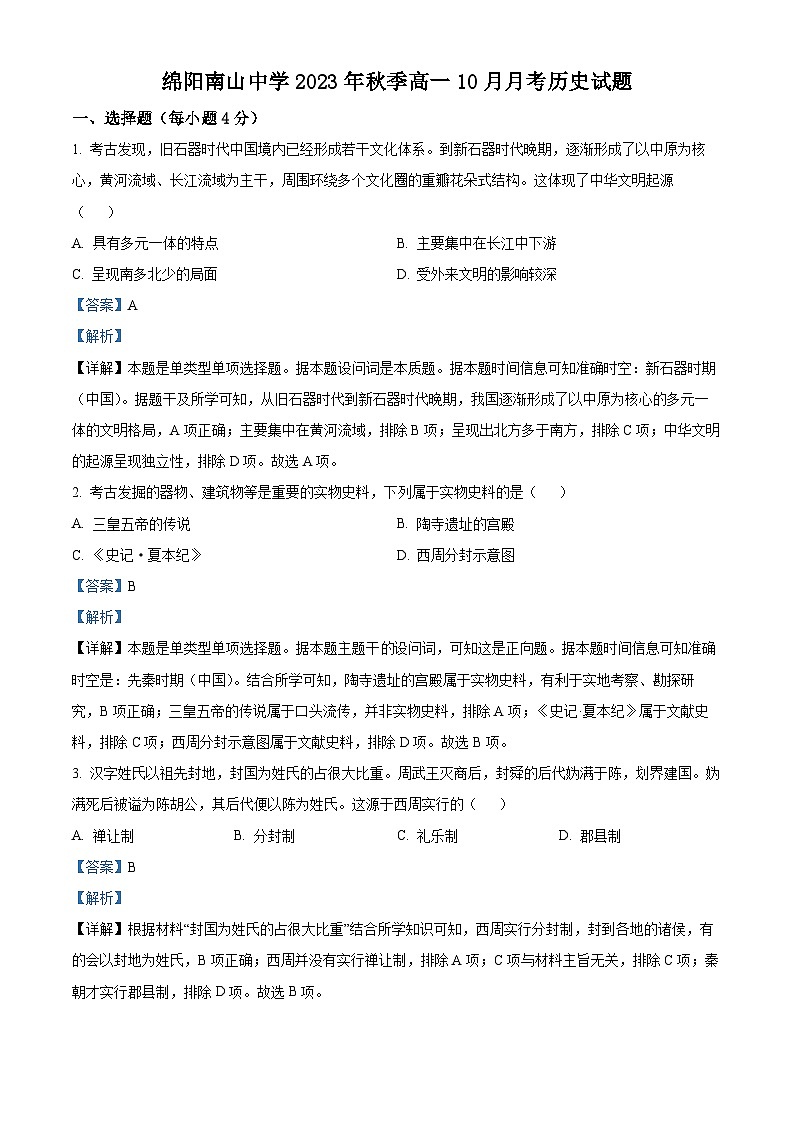 绵阳南山中学 2023 年秋季高一 10 月月考历史试题

一、选择题（每小题 4 分）

1. 考古发现，旧石器时代中国境内已经形成若干文化体系。到新石器时代晚期，逐渐形成了以中原为核心，黄河流域、长江流域为主干，周围环绕多个文化圈的重瓣花朵式结构。这体现了中华文明起源（　　）

A. 具有多元一体的特点
B. 主要集中在长江中下游
C. 呈现南多北少的局面
D. 受外来文明的影响较深

【答案】A

【解析】

【详解】本题是单类型单项选择题。据本题设问词是本质题。据本题时间信息可知准确时空：新石器时期（中国）。据题干及所学可知，从旧石器时代到新石器时代晚期，我国逐渐形成了以中原为核心的多元一体的文明格局，A 项正确；主要集中在黄河流域，排除 B 项；呈现出北方多于南方，排除 C 项；中华文明的起源呈现独立性，排除 D 项。故选 A 项。

2. 考古发掘的器物、建筑物等是重要的实物史料，下列属于实物史料的是（　　）

A. 三皇五帝的传说
B. 陶寺遗址的宫殿
C. 《史记·夏本纪》
D. 西周分封示意图

【答案】B

【解析】

【详解】本题是单类型单项选择题。据本题主题干的设问词，可知这是正向题。据本题时间信息可知准确时空是：先秦时期（中国）。结合所学可知，陶寺遗址的宫殿属于实物史料，有利于实地考察、勘探研究，B 项正确；三皇五帝的传说属于口头流传，并非实物史料，排除 A 项；《史记·夏本纪》属于文献史料，排除 C 项；西周分封示意图属于文献史料，排除 D 项。故选 B 项。

3. 汉字姓氏以祖先封地，封国为姓氏的占很大比重。周武王灭商后，封舜的后代妫满于陈，划界建国。妫满死后被谥为陈胡公，其后代便以陈为姓氏。这源于西周实行的（　　）

A. 禅让制　　B. 分封制　　C. 礼乐制　　D. 郡县制

【答案】B

【解析】

【详解】根据材料“封国为姓氏的占很大比重”结合所学知识可知，西周实行分封制，封到各地的诸侯，有的会以封地为姓氏，B 项正确；西周并没有实行禅让制，排除 A 项；C 项与材料主旨无关，排除 C 项；秦朝才实行郡县制，排除 D 项。故选 B 项。